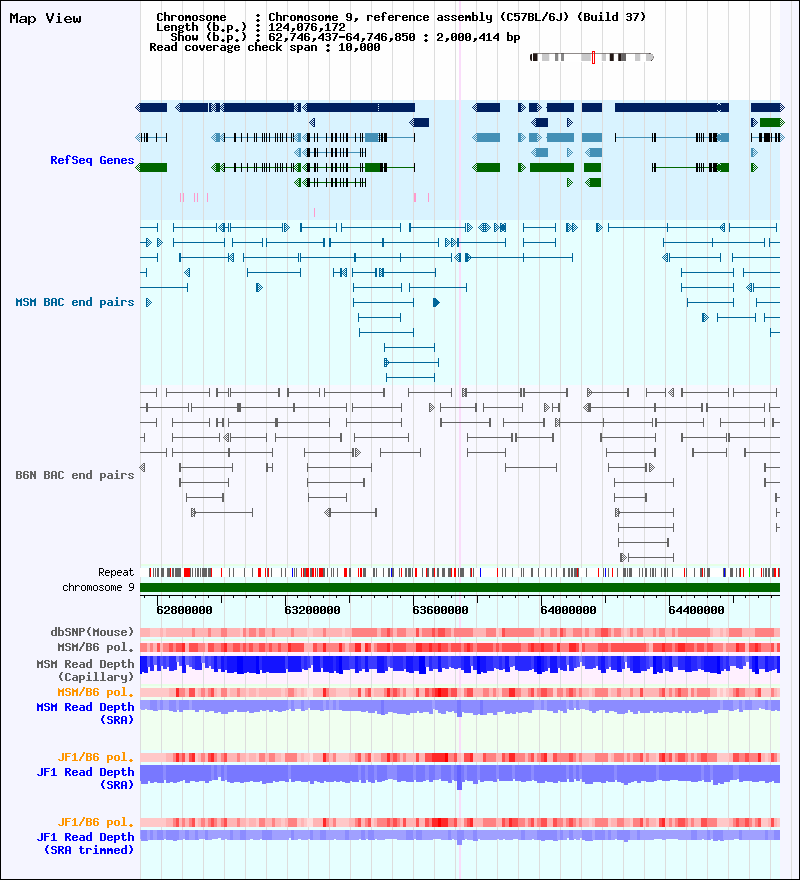 Map View

Chromosome : Chromosome 9, reference assembly (C57BL/6J) (Build 37)
Length (b.p.) : 124,076,172
Show (b.p.) : 62,746,437-64,746,850 : 2,000,414 bp
Read coverage check span : 10,000

RefSeq Genes

MSM BAC end pairs

B6N BAC end pairs

Repeat
chromosome 9

62800000 63200000 63600000 64000000 64400000

dbSNP(Mouse)
MSM/B6 pol.
MSM Read Depth (Capillary)
MSM/B6 pol.
MSM Read Depth (SRA)

JF1/B6 pol.
JF1 Read Depth (SRA)

JF1/B6 pol.
JF1 Read Depth (SRA trimmed)